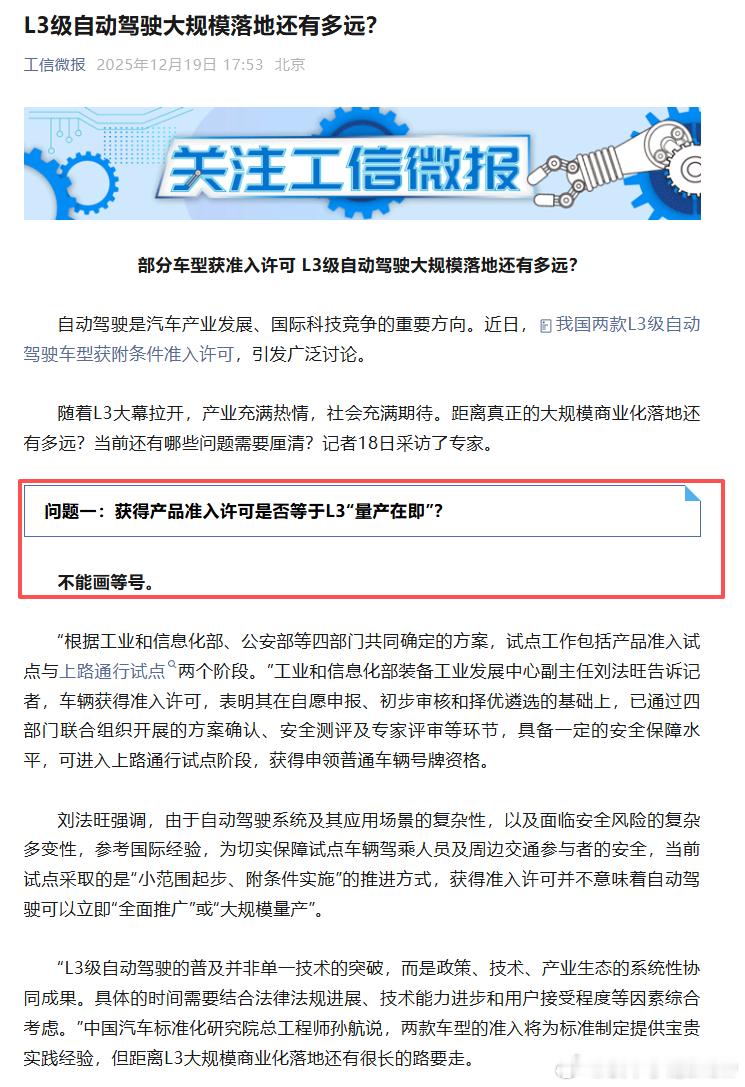 L3级自动驾驶大规模落地还有多远?

工信微报 2025年12月19日 17:53 北京

关注工信微报

部分车型获准入许可 L3级自动驾驶大规模落地还有多远?

自动驾驶是汽车产业发展、国际科技竞争的重要方向。近日，我国两款L3级自动驾驶车型获附条件准入许可，引发广泛讨论。

随着L3大幕拉开，产业充满热情，社会充满期待。距离真正的大规模商业化落地还有多远？当前还有哪些问题需要厘清？记者18日采访了专家。

问题一：获得产品准入许可是否等于L3“量产在即”?

不能画等号。

“根据工业和信息化部、公安部等四部门共同确定的方案，试点工作包括产品准入试点与上路通行试点两个阶段。”工业和信息化部装备工业发展中心副主任刘法旺告诉记者，车辆获得准入许可，表明其在自愿申报、初步审核和择优遴选的基础上，已通过四部门联合组织开展的方案确认、安全测评及专家评审等环节，具备一定的安全保障水平，可进入上路通行试点阶段，获得申领普通车辆号牌资格。

刘法旺强调，由于自动驾驶系统及其应用场景的复杂性，以及面临安全风险的复杂多变性，参考国际经验，为切实保障试点车辆驾乘人员及周边交通参与者的安全，当前试点采取的是“小范围起步、附条件实施”的推进方式，获得准入许可并不意味着自动驾驶可以立即“全面推广”或“大规模量产”。

“L3级自动驾驶的普及并非单一技术的突破，而是政策、技术、产业生态的系统性协同成果。具体的时间需要结合法律法规进展、技术能力进步和用户接受程度等因素综合考虑。”中国汽车标准化研究院总工程师孙航说，两款车型的准入将为标准制定提供宝贵实践经验，但距离L3大规模商业化落地还有很长的路要走。